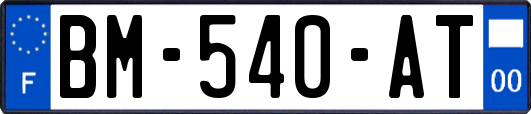 F
BM-540-AT
00